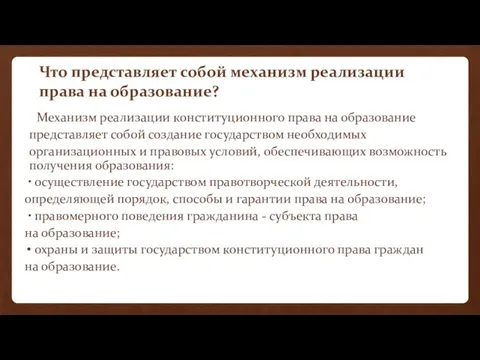 Что представляет собой механизм реализации права на образование?

Механизм реализации конституционного права на образование представляет собой создание государством необходимых организационных и правовых условий, обеспечивающих возможность получения образования:

• осуществление государством правотворческой деятельности, определяющей порядок, способы и гарантии права на образование;

• правомерного поведения гражданина - субъекта права на образование;

• охраны и защиты государством конституционного права граждан на образование.